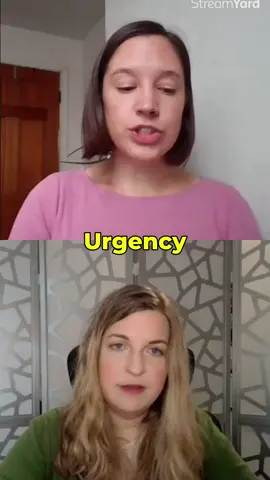 StreamYard

Urgency